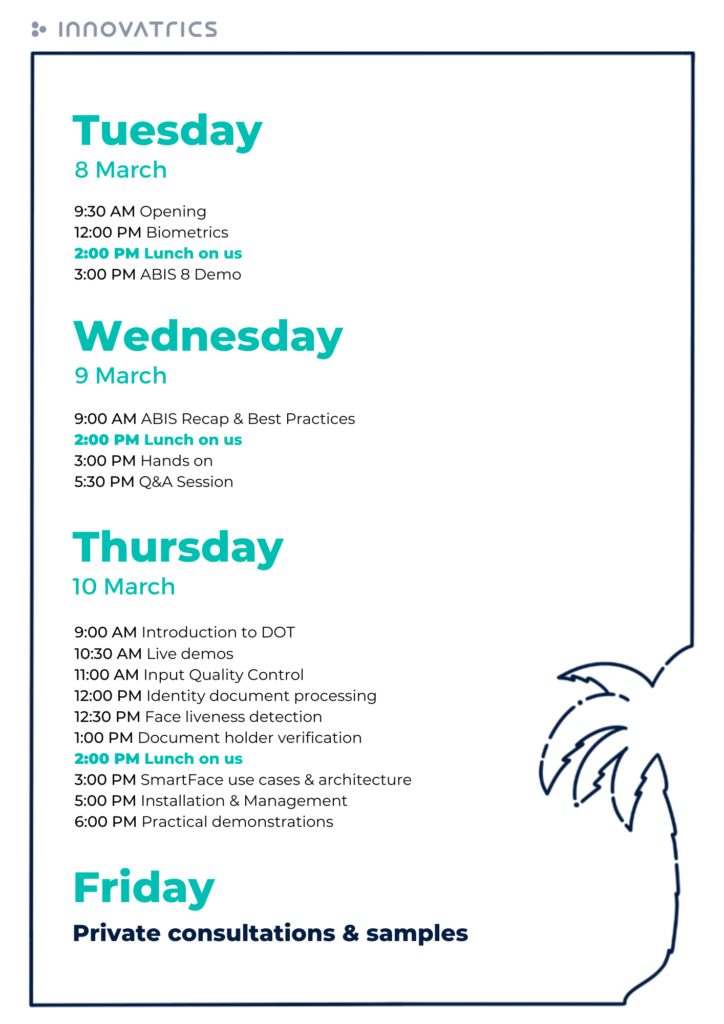 INNOVATRICS

Tuesday
8 March

9:30 AM Opening
12:00 PM Biometrics
2:00 PM Lunch on us
3:00 PM ABIS 8 Demo

Wednesday
9 March

9:00 AM ABIS Recap & Best Practices
2:00 PM Lunch on us
3:00 PM Hands on
5:30 PM Q&A Session

Thursday
10 March

9:00 AM Introduction to DOT
10:30 AM Live demos
11:00 AM Input Quality Control
12:00 PM Identity document processing
12:30 PM Face liveness detection
1:00 PM Document holder verification
2:00 PM Lunch on us
3:00 PM SmartFace use cases & architecture
5:00 PM Installation & Management
6:00 PM Practical demonstrations

Friday
Private consultations & samples